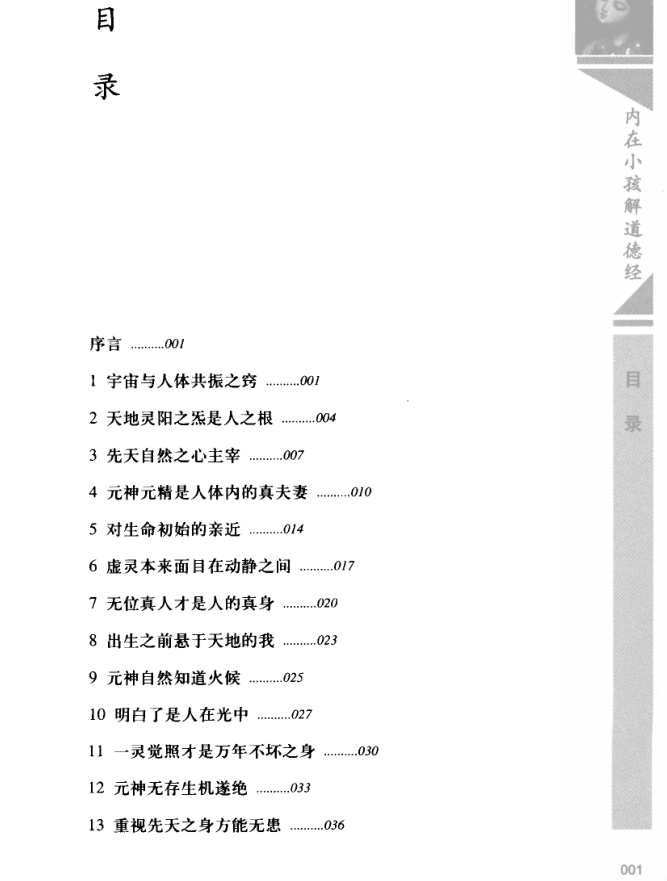 目

录

内在小孩解道德经

目录

序言 ..........001

1 宇宙与人体共振之窍 ..........001

2 天地灵阳之炁是人之根 ..........004

3 先天自然之心主宰 ..........007

4 元神元精是人体内的真夫妻 ..........010

5 对生命初始的亲近 ..........014

6 虚灵本来面目在动静之间 ..........017

7 无位真人才是人的真身 ..........020

8 出生之前悬于天地的我 ..........023

9 元神自然知道火候 ..........025

10 明白了是人在光中 ..........027

11 一灵觉照才是万年不坏之身 ..........030

12 元神无存生机遂绝 ..........033

13 重视先天之身方能无患 ..........036

001